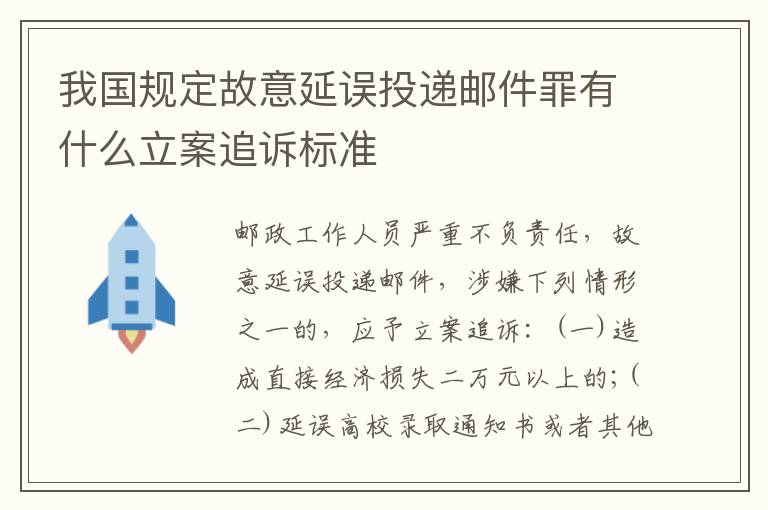 我国规定故意延误投递邮件罪有什么立案追诉标准

邮政工作人员严重不负责任，故意延误投递邮件，涉嫌下列情形之一的，应予立案追诉：（一）造成直接经济损失二万元以上的；（二）延误高校录取通知书或者其他